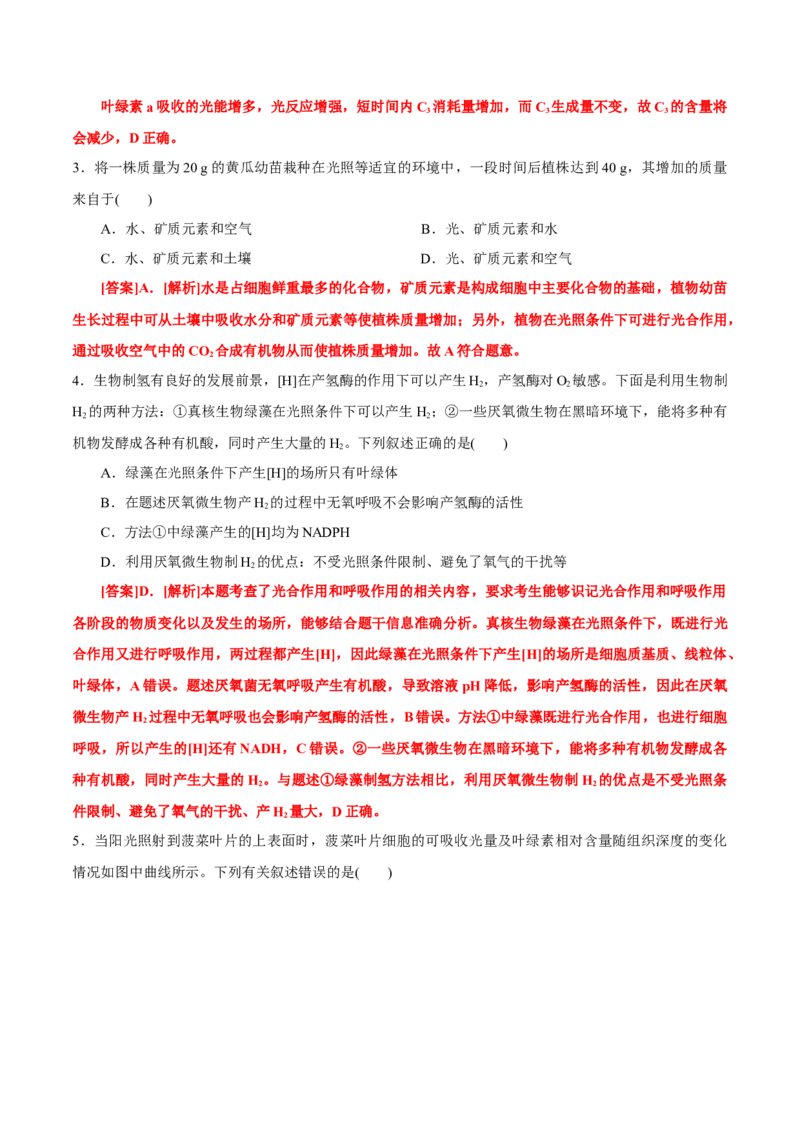 叶绿素a吸收的光能增多，光反应增强，短时间内$C_3$消耗量增加，而$C_3$生成量不变，故$C_3$的含量将会减少，D正确。

3．将一株质量为20 g的黄瓜幼苗栽种在光照等适宜的环境中，一段时间后植株达到40 g，其增加的质量来自于(　　)

A．水、矿质元素和空气　B．光、矿质元素和水

C．水、矿质元素和土壤　D．光、矿质元素和空气

[答案]A．[解析]水是占细胞鲜重最多的化合物，矿质元素是构成细胞中主要化合物的基础，植物幼苗生长过程中可从土壤中吸收水分和矿质元素等使植株质量增加；另外，植物在光照条件下可进行光合作用，通过吸收空气中的$CO_2$合成有机物从而使植株质量增加。故A符合题意。

4．生物制氢有良好的发展前景，[H]在产氢酶的作用下可以产生$H_2$，产氢酶对$O_2$敏感。下面是利用生物制$H_2$的两种方法：①真核生物绿藻在光照条件下可以产生$H_2$；②一些厌氧微生物在黑暗环境下，能将多种有机物发酵成各种有机酸，同时产生大量的$H_2$。下列叙述正确的是(　　)

A．绿藻在光照条件下产生[H]的场所只有叶绿体

B．在题述厌氧微生物产$H_2$的过程中无氧呼吸不会影响产氢酶的活性

C．方法①中绿藻产生的[H]均为NADPH

D．利用厌氧微生物制$H_2$的优点：不受光照条件限制、避免了氧气的干扰等

[答案]D．[解析]本题考查了光合作用和呼吸作用的相关内容，要求考生能够识记光合作用和呼吸作用各阶段的物质变化以及发生的场所，能够结合题干信息准确分析。真核生物绿藻在光照条件下，既进行光合作用又进行呼吸作用，两过程都产生[H]，因此绿藻在光照条件下产生[H]的场所是细胞质基质、线粒体、叶绿体，A错误。题述厌氧菌无氧呼吸产生有机酸，导致溶液pH降低，影响产氢酶的活性，因此在厌氧微生物产$H_2$过程中无氧呼吸也会影响产氢酶的活性，B错误。方法①中绿藻既进行光合作用，也进行细胞呼吸，所以产生的[H]还有NADH，C错误。②一些厌氧微生物在黑暗环境下，能将多种有机物发酵成各种有机酸，同时产生大量的$H_2$。与题述①绿藻制氢方法相比，利用厌氧微生物制$H_2$的优点是不受光照条件限制、避免了氧气的干扰、产$H_2$量大，D正确。

5．当阳光照射到菠菜叶片的上表面时，菠菜叶片细胞的可吸收光量及叶绿素相对含量随组织深度的变化情况如图中曲线所示。下列有关叙述错误的是(　　)